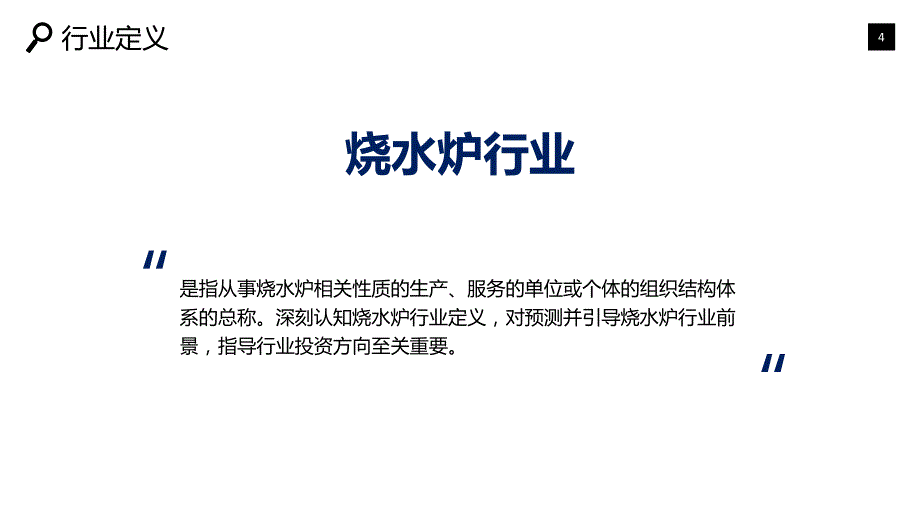 行业定义

4

烧水炉行业

"

是指从事烧水炉相关性质的生产、服务的单位或个体的组织结构体系的总称。深刻认知烧水炉行业定义，对预测并引导烧水炉行业前景，指导行业投资方向至关重要。

"